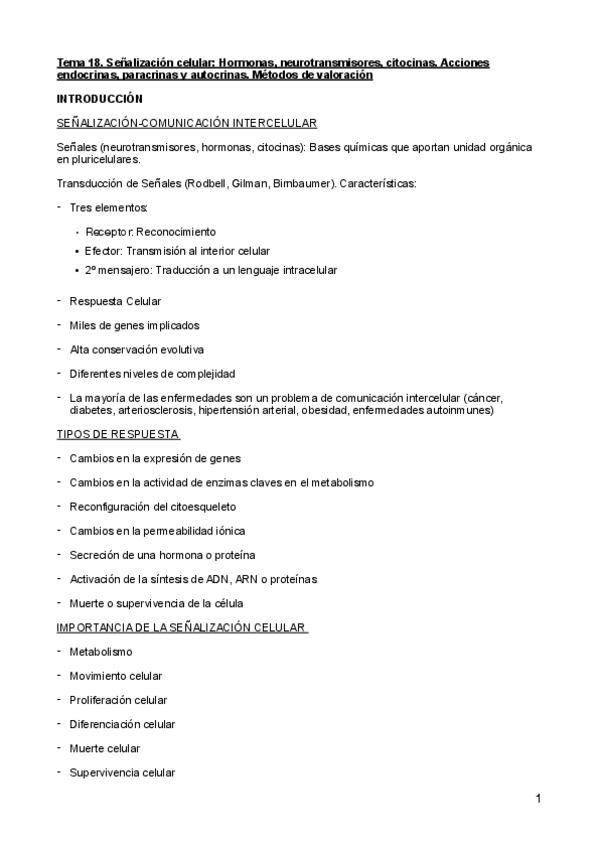 Tema 18. Señalización celular: Hormonas, neurotransmisores, citocinas. Acciones endocrinas, paracrinas y autocrinas. Métodos de valoración

INTRODUCCIÓN

SEÑALIZACIÓN-COMUNICACIÓN INTERCELULAR

Señales (neurotransmisores, hormonas, citocinas): Bases químicas que aportan unidad orgánica en pluricelulares.

Transducción de Señales (Rodbell, Gilman, Birnbaumer). Características:

- Tres elementos:
  • Receptor: Reconocimiento
  • Efector: Transmisión al interior celular
  • 2º mensajero: Traducción a un lenguaje intracelular

- Respuesta Celular
- Miles de genes implicados
- Alta conservación evolutiva
- Diferentes niveles de complejidad
- La mayoría de las enfermedades son un problema de comunicación intercelular (cáncer, diabetes, arteriosclerosis, hipertensión arterial, obesidad, enfermedades autoinmunes)

TIPOS DE RESPUESTA

- Cambios en la expresión de genes
- Cambios en la actividad de enzimas claves en el metabolismo
- Reconfiguración del citoesqueleto
- Cambios en la permeabilidad iónica
- Secreción de una hormona o proteína
- Activación de la síntesis de ADN, ARN o proteínas
- Muerte o supervivencia de la célula

IMPORTANCIA DE LA SEÑALIZACIÓN CELULAR

- Metabolismo
- Movimiento celular
- Proliferación celular
- Diferenciación celular
- Muerte celular
- Supervivencia celular

1